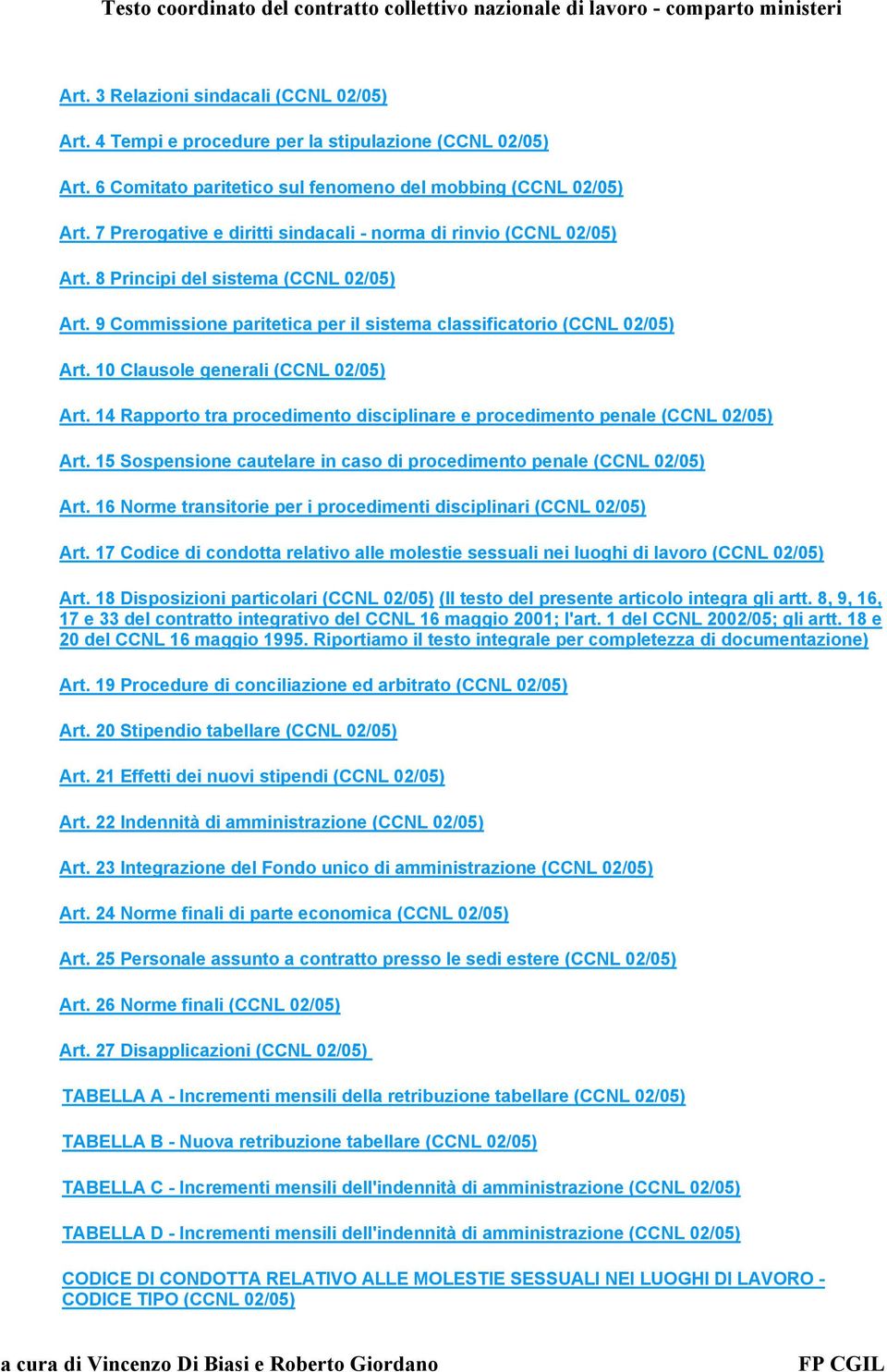 Testo coordinato del contratto collettivo nazionale di lavoro - comparto ministeri

Art. 3 Relazioni sindacali (CCNL 02/05)

Art. 4 Tempi e procedure per la stipulazione (CCNL 02/05)

Art. 6 Comitato paritetico sul fenomeno del mobbing (CCNL 02/05)

Art. 7 Prerogative e diritti sindacali - norma di rinvio (CCNL 02/05)

Art. 8 Principi del sistema (CCNL 02/05)

Art. 9 Commissione paritetica per il sistema classificatorio (CCNL 02/05)

Art. 10 Clausole generali (CCNL 02/05)

Art. 14 Rapporto tra procedimento disciplinare e procedimento penale (CCNL 02/05)

Art. 15 Sospensione cautelare in caso di procedimento penale (CCNL 02/05)

Art. 16 Norme transitorie per i procedimenti disciplinari (CCNL 02/05)

Art. 17 Codice di condotta relativo alle molestie sessuali nei luoghi di lavoro (CCNL 02/05)

Art. 18 Disposizioni particolari (CCNL 02/05) (Il testo del presente articolo integra gli artt. 8, 9, 16, 17 e 33 del contratto integrativo del CCNL 16 maggio 2001; l'art. 1 del CCNL 2002/05; gli artt. 18 e 20 del CCNL 16 maggio 1995. Riportiamo il testo integrale per completezza di documentazione)

Art. 19 Procedure di conciliazione ed arbitrato (CCNL 02/05)

Art. 20 Stipendio tabellare (CCNL 02/05)

Art. 21 Effetti dei nuovi stipendi (CCNL 02/05)

Art. 22 Indennità di amministrazione (CCNL 02/05)

Art. 23 Integrazione del Fondo unico di amministrazione (CCNL 02/05)

Art. 24 Norme finali di parte economica (CCNL 02/05)

Art. 25 Personale assunto a contratto presso le sedi estere (CCNL 02/05)

Art. 26 Norme finali (CCNL 02/05)

Art. 27 Disapplicazioni (CCNL 02/05)

TABELLA A - Incrementi mensili della retribuzione tabellare (CCNL 02/05)

TABELLA B - Nuova retribuzione tabellare (CCNL 02/05)

TABELLA C - Incrementi mensili dell'indennità di amministrazione (CCNL 02/05)

TABELLA D - Incrementi mensili dell'indennità di amministrazione (CCNL 02/05)

CODICE DI CONDOTTA RELATIVO ALLE MOLESTIE SESSUALI NEI LUOGHI DI LAVORO - CODICE TIPO (CCNL 02/05)

a cura di Vincenzo Di Biasi e Roberto Giordano FP CGIL